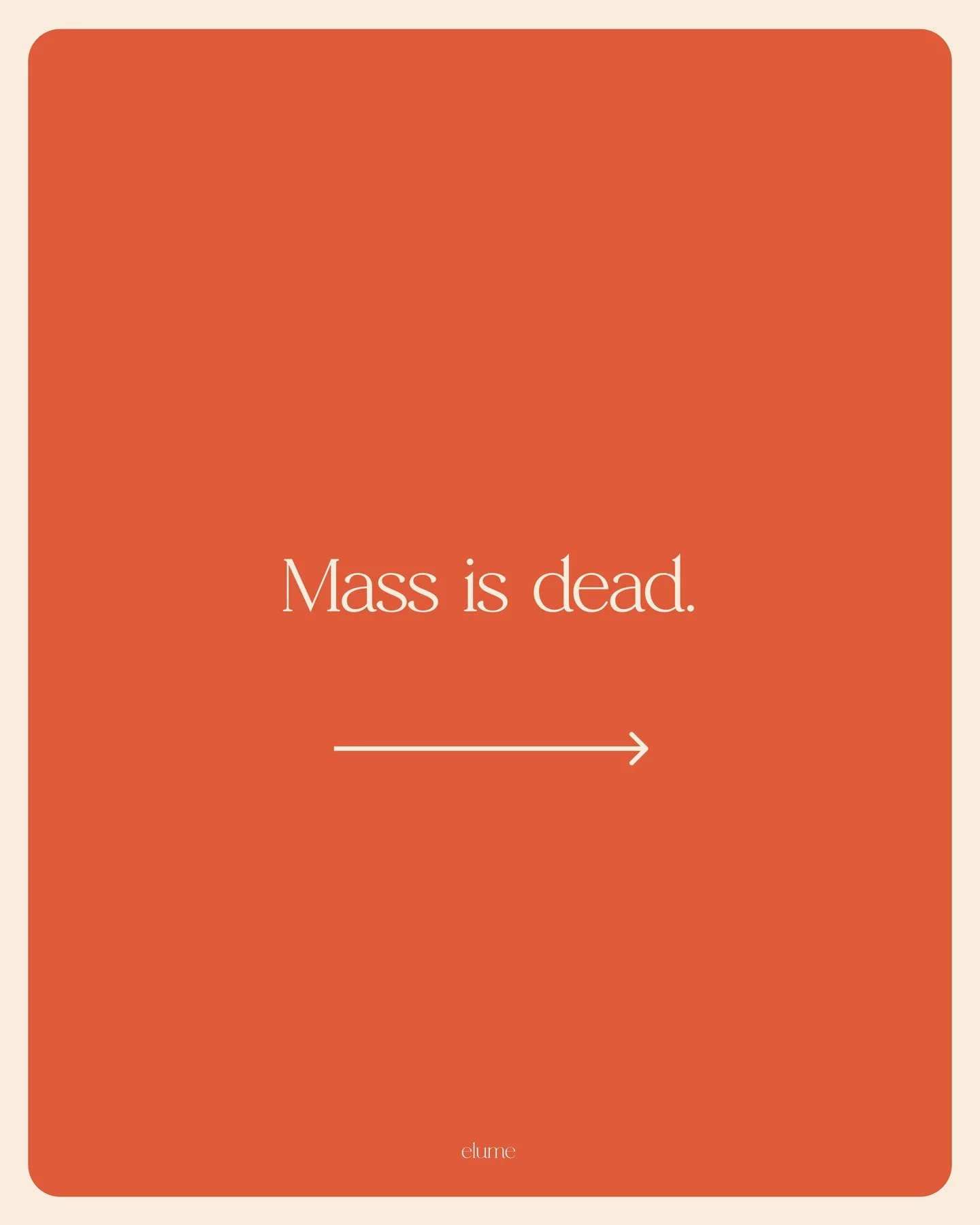 Mass is dead.

elume